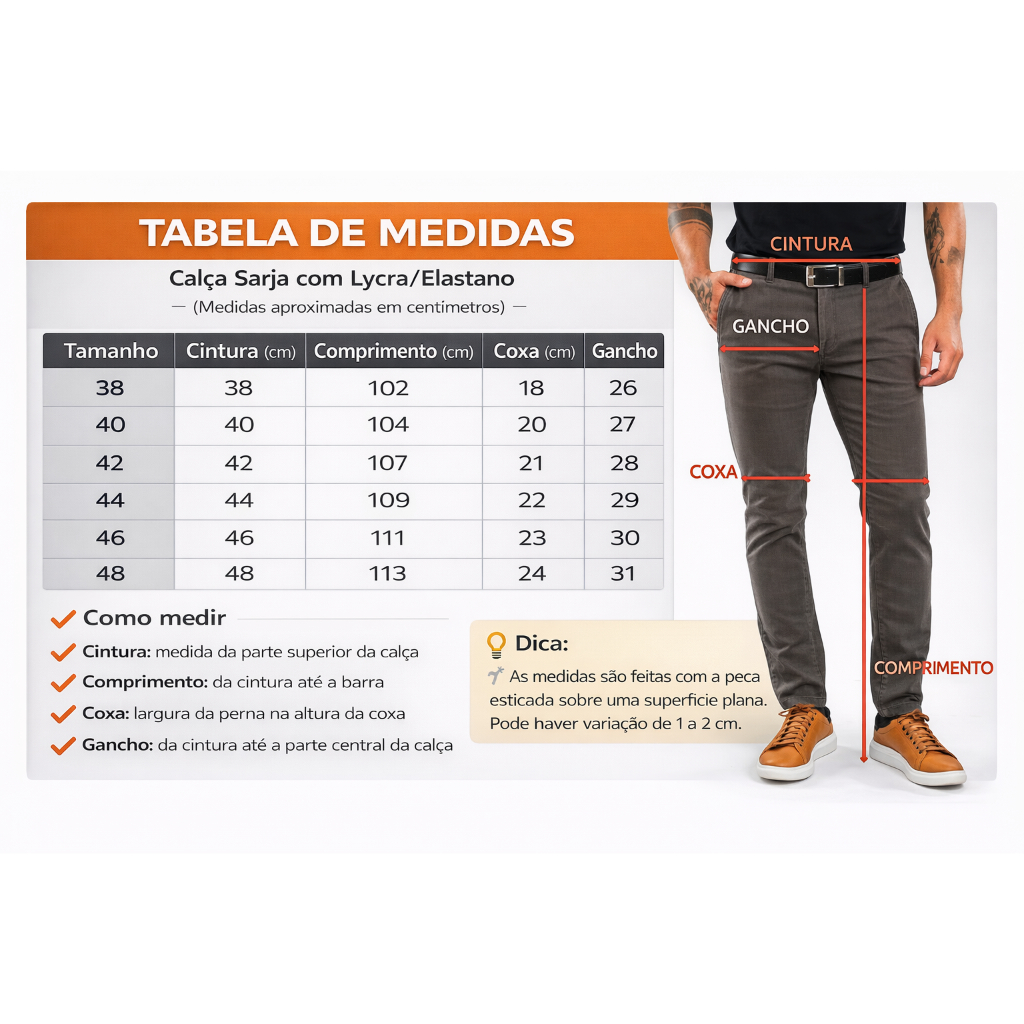 TABELA DE MEDIDAS

Calça Sarja com Lycra/Elastano

— (Medidas aproximadas em centimetros) —

| Tamanho | Cintura (cm) | Comprimento (cm) | Coxa (cm) | Gancho |
|---|---|---|---|---|
| 38 | 38 | 102 | 18 | 26 |
| 40 | 40 | 104 | 20 | 27 |
| 42 | 42 | 107 | 21 | 28 |
| 44 | 44 | 109 | 22 | 29 |
| 46 | 46 | 111 | 23 | 30 |
| 48 | 48 | 113 | 24 | 31 |

Como medir

Cintura: medida da parte superior da calça

Comprimento: da cintura até a barra

Coxa: largura da perna na altura da coxa

Gancho: da cintura até a parte central da calça

Dica:

As medidas são feitas com a peca esticada sobre uma superficie plana. Pode haver variação de 1 a 2 cm.

CINTURA

GANCHO

COXA

COMPRIMENTO